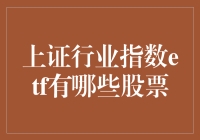 上证行业指数etf有哪些股票